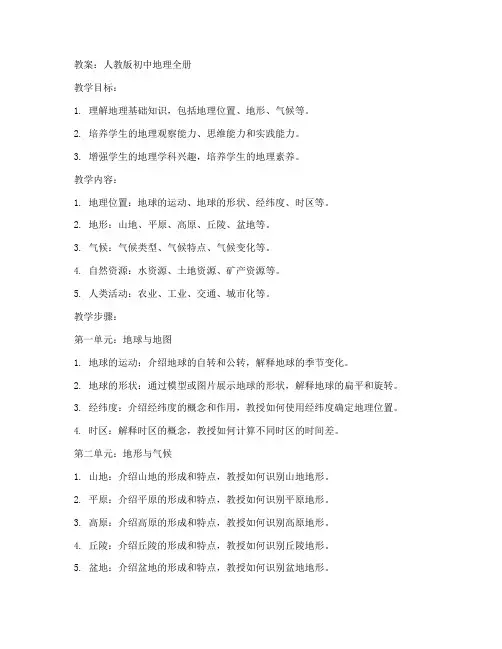 教案：人教版初中地理全册

教学目标：

1. 理解地理基础知识，包括地理位置、地形、气候等。

2. 培养学生的地理观察能力、思维能力和实践能力。

3. 增强学生的地理学科兴趣，培养学生的地理素养。

教学内容：

1. 地理位置：地球的运动、地球的形状、经纬度、时区等。

2. 地形：山地、平原、高原、丘陵、盆地等。

3. 气候：气候类型、气候特点、气候变化等。

4. 自然资源：水资源、土地资源、矿产资源等。

5. 人类活动：农业、工业、交通、城市化等。

教学步骤：

第一单元：地球与地图

1. 地球的运动：介绍地球的自转和公转，解释地球的季节变化。

2. 地球的形状：通过模型或图片展示地球的形状，解释地球的扁平和旋转。

3. 经纬度：介绍经纬度的概念和作用，教授如何使用经纬度确定地理位置。

4. 时区：解释时区的概念，教授如何计算不同时区的时间差。

第二单元：地形与气候

1. 山地：介绍山地的形成和特点，教授如何识别山地地形。

2. 平原：介绍平原的形成和特点，教授如何识别平原地形。

3. 高原：介绍高原的形成和特点，教授如何识别高原地形。

4. 丘陵：介绍丘陵的形成和特点，教授如何识别丘陵地形。

5. 盆地：介绍盆地的形成和特点，教授如何识别盆地地形。